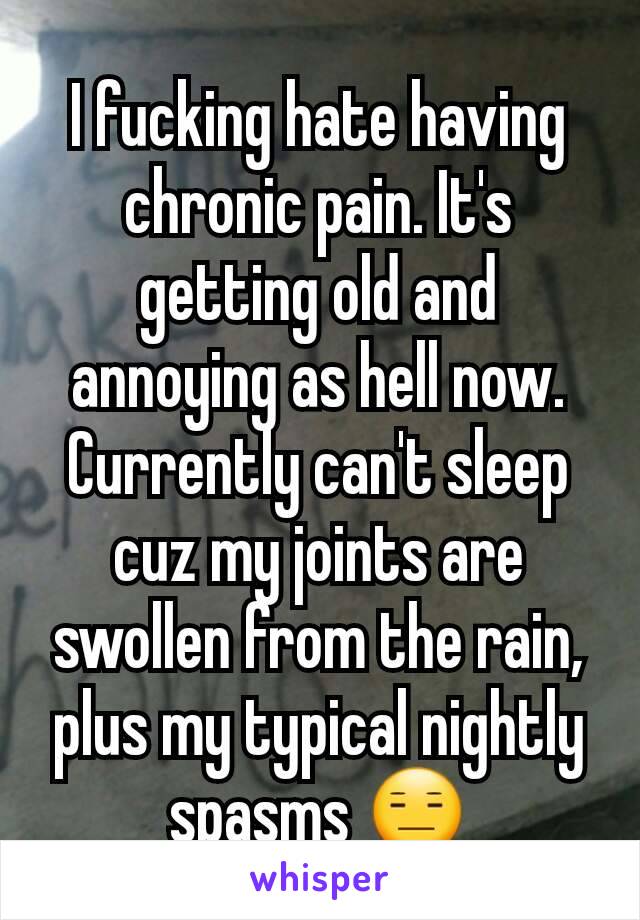 I fucking hate having chronic pain. It's getting old and annoying as hell now. Currently can't sleep cuz my joints are swollen from the rain, plus my typical nightly spasms 😑

whisper